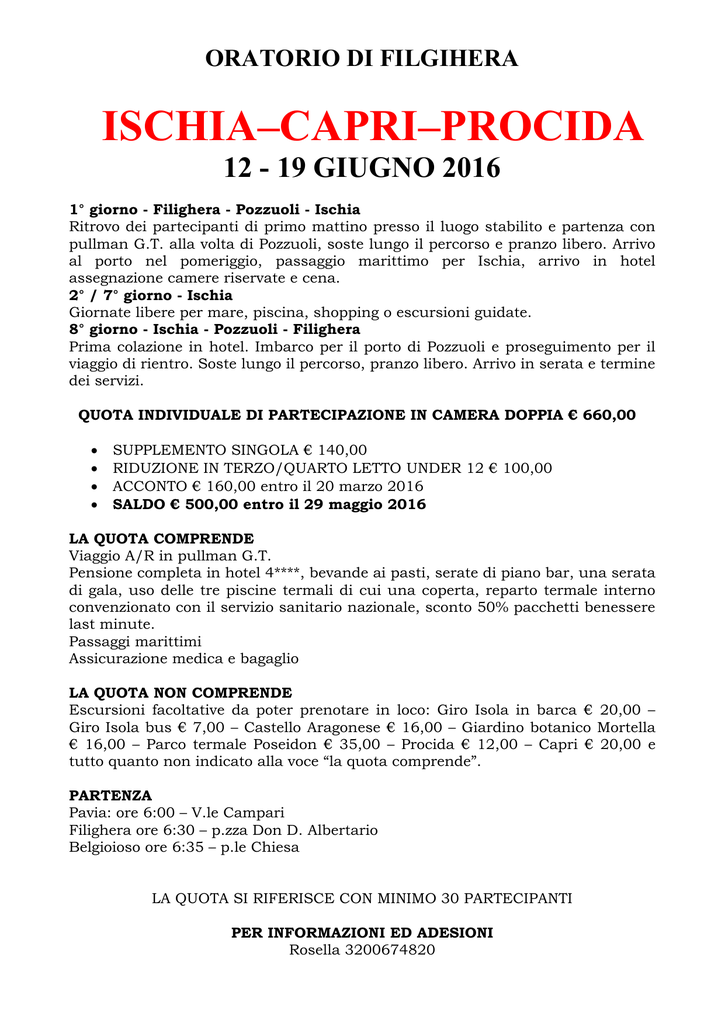 ORATORIO DI FILGIHERA

ISCHIA–CAPRI–PROCIDA

12 - 19 GIUGNO 2016

1° giorno - Filighera - Pozzuoli - Ischia
Ritrovo dei partecipanti di primo mattino presso il luogo stabilito e partenza con pullman G.T. alla volta di Pozzuoli, soste lungo il percorso e pranzo libero. Arrivo al porto nel pomeriggio, passaggio marittimo per Ischia, arrivo in hotel assegnazione camere riservate e cena.
2° / 7° giorno - Ischia
Giornate libere per mare, piscina, shopping o escursioni guidate.
8° giorno - Ischia - Pozzuoli - Filighera
Prima colazione in hotel. Imbarco per il porto di Pozzuoli e proseguimento per il viaggio di rientro. Soste lungo il percorso, pranzo libero. Arrivo in serata e termine dei servizi.

QUOTA INDIVIDUALE DI PARTECIPAZIONE IN CAMERA DOPPIA € 660,00

• SUPPLEMENTO SINGOLA € 140,00
• RIDUZIONE IN TERZO/QUARTO LETTO UNDER 12 € 100,00
• ACCONTO € 160,00 entro il 20 marzo 2016
• SALDO € 500,00 entro il 29 maggio 2016

LA QUOTA COMPRENDE
Viaggio A/R in pullman G.T.
Pensione completa in hotel 4****, bevande ai pasti, serate di piano bar, una serata di gala, uso delle tre piscine termali di cui una coperta, reparto termale interno convenzionato con il servizio sanitario nazionale, sconto 50% pacchetti benessere last minute.
Passaggi marittimi
Assicurazione medica e bagaglio

LA QUOTA NON COMPRENDE
Escursioni facoltative da poter prenotare in loco: Giro Isola in barca € 20,00 – Giro Isola bus € 7,00 – Castello Aragonese € 16,00 – Giardino botanico Mortella € 16,00 – Parco termale Poseidon € 35,00 – Procida € 12,00 – Capri € 20,00 e tutto quanto non indicato alla voce “la quota comprende”.

PARTENZA
Pavia: ore 6:00 – V.le Campari
Filighera ore 6:30 – p.zza Don D. Albertario
Belgioioso ore 6:35 – p.le Chiesa

LA QUOTA SI RIFERISCE CON MINIMO 30 PARTECIPANTI

PER INFORMAZIONI ED ADESIONI
Rosella 3200674820